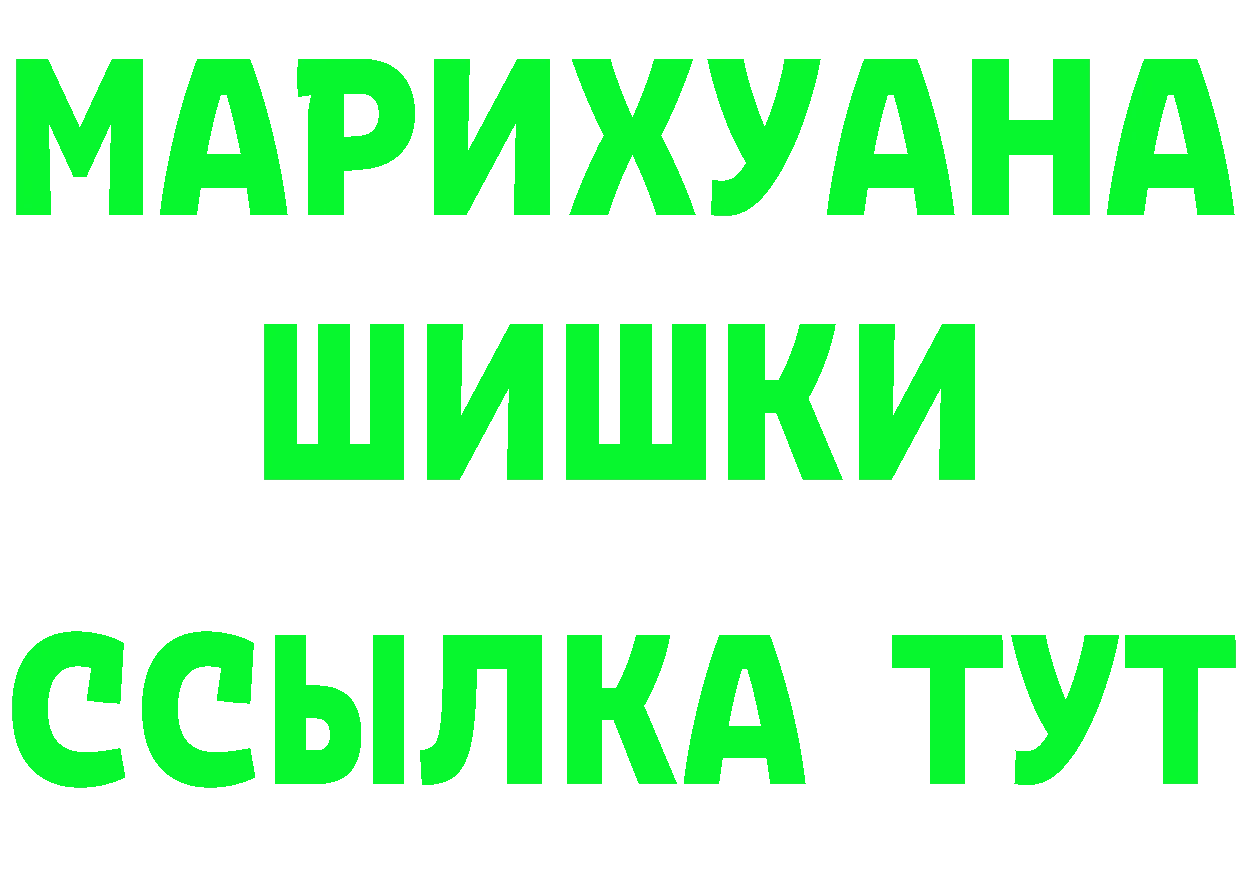 МАРИХУАНА
ШИШКИ
ССЫЛКА ТУТ